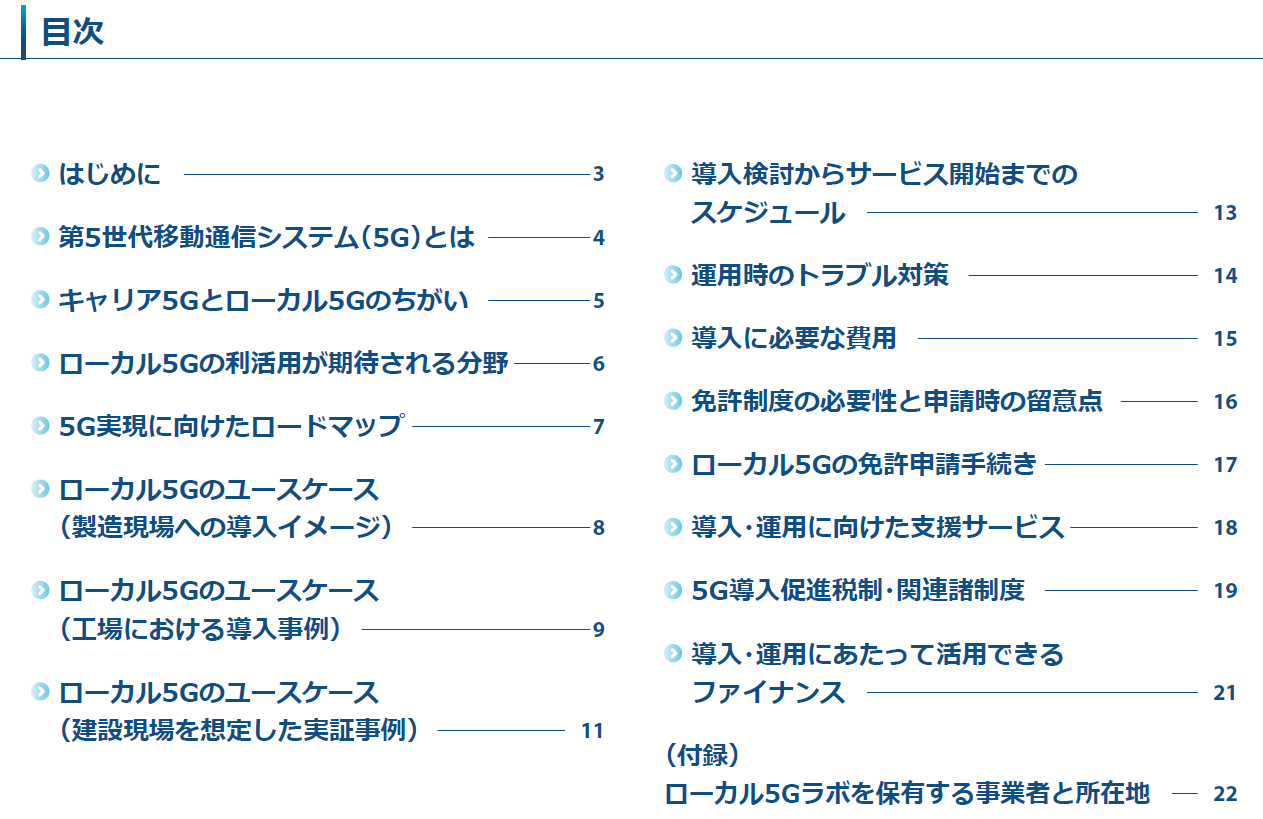 目次

はじめに 3

第5世代移動通信システム(5G)とは 4

キャリア5Gとローカル5Gのちがい 5

ローカル5Gの利活用が期待される分野 6

5G実現に向けたロードマップ 7

ローカル5Gのユースケース
(製造現場への導入イメージ) 8

ローカル5Gのユースケース
(工場における導入事例) 9

ローカル5Gのユースケース
(建設現場を想定した実証事例) 11

導入検討からサービス開始までの
スケジュール 13

運用時のトラブル対策 14

導入に必要な費用 15

免許制度の必要性と申請時の留意点 16

ローカル5Gの免許申請手続き 17

導入・運用に向けた支援サービス 18

5G導入促進税制・関連諸制度 19

導入・運用にあたって活用できる
ファイナンス 21

(付録)
ローカル5Gラボを保有する事業者と所在地 22